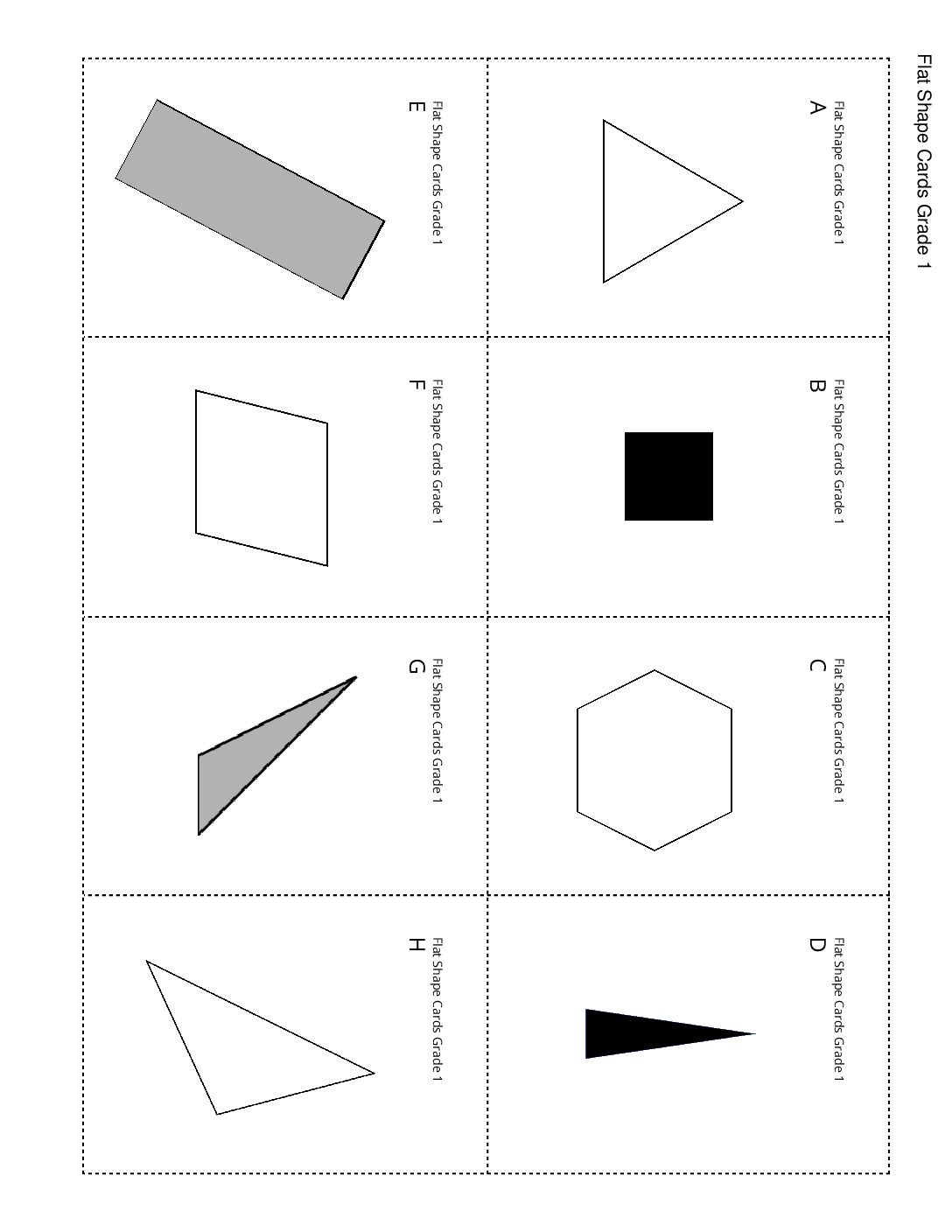 Flat Shape Cards Grade 1

Flat Shape Cards Grade 1
A

Flat Shape Cards Grade 1
B

Flat Shape Cards Grade 1
C

Flat Shape Cards Grade 1
D

Flat Shape Cards Grade 1
E

Flat Shape Cards Grade 1
F

Flat Shape Cards Grade 1
G

Flat Shape Cards Grade 1
H